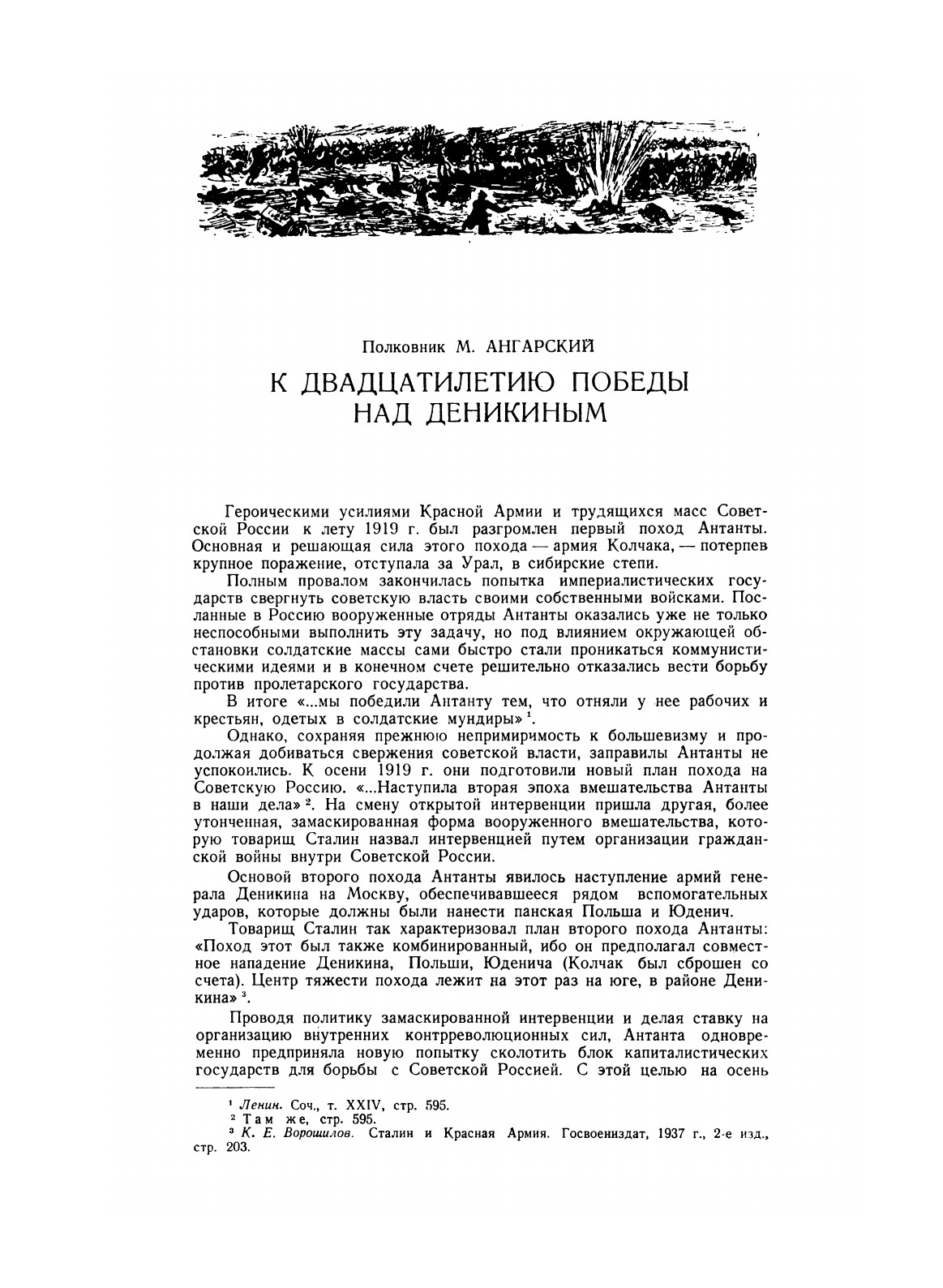 Полковник М. АНГАРСКИЙ

К ДВАДЦАТИЛЕТИЮ ПОБЕДЫ НАД ДЕНИКИНЫМ

Героическими усилиями Красной Армии и трудящихся масс Советской России к лету 1919 г. был разгромлен первый поход Антанты. Основная и решающая сила этого похода — армия Колчака, — потерпев крупное поражение, отступала за Урал, в сибирские степи.

Полным провалом закончилась попытка империалистических государств свергнуть советскую власть своими собственными войсками. Посланные в Россию вооруженные отряды Антанты оказались уже не только неспособными выполнить эту задачу, но под влиянием окружающей обстановки солдатские массы сами быстро стали проникаться коммунистическими идеями и в конечном счете решительно отказались вести борьбу против пролетарского государства.

В итоге «...мы победили Антанту тем, что отняли у нее рабочих и крестьян, одетых в солдатские мундиры» $^1$.

Однако, сохраняя прежнюю непримиримость к большевизму и продолжая добиваться свержения советской власти, заправилы Антанты не успокоились. К осени 1919 г. они подготовили новый план похода на Советскую Россию. «...Наступила вторая эпоха вмешательства Антанты в наши дела» $^2$. На смену открытой интервенции пришла другая, более утонченная, замаскированная форма вооруженного вмешательства, которую товарищ Сталин назвал интервенцией путем организации гражданской войны внутри Советской России.

Основой второго похода Антанты явилось наступление армий генерала Деникина на Москву, обеспечивавшееся рядом вспомогательных ударов, которые должны были нанести панская Польша и Юденич.

Товарищ Сталин так характеризовал план второго похода Антанты: «Поход этот был также комбинированный, ибо он предполагал совместное нападение Деникина, Польши, Юденича (Колчак был сброшен со счета). Центр тяжести похода лежит на этот раз на юге, в районе Деникина» $^3$.

Проводя политику замаскированной интервенции и делая ставку на организацию внутренних контрреволюционных сил, Антанта одновременно предприняла новую попытку сколотить блок капиталистических государств для борьбы с Советской Россией. С этой целью на осень

$^1$ Ленин. Соч., т. XXIV, стр. 595.
$^2$ Там же, стр. 595.
$^3$ К. Е. Ворошилов. Сталин и Красная Армия. Госвоениздат, 1937 г., 2-е изд., стр. 203.